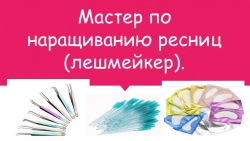 Мастер по наращиванию ресниц (лешмейкер).